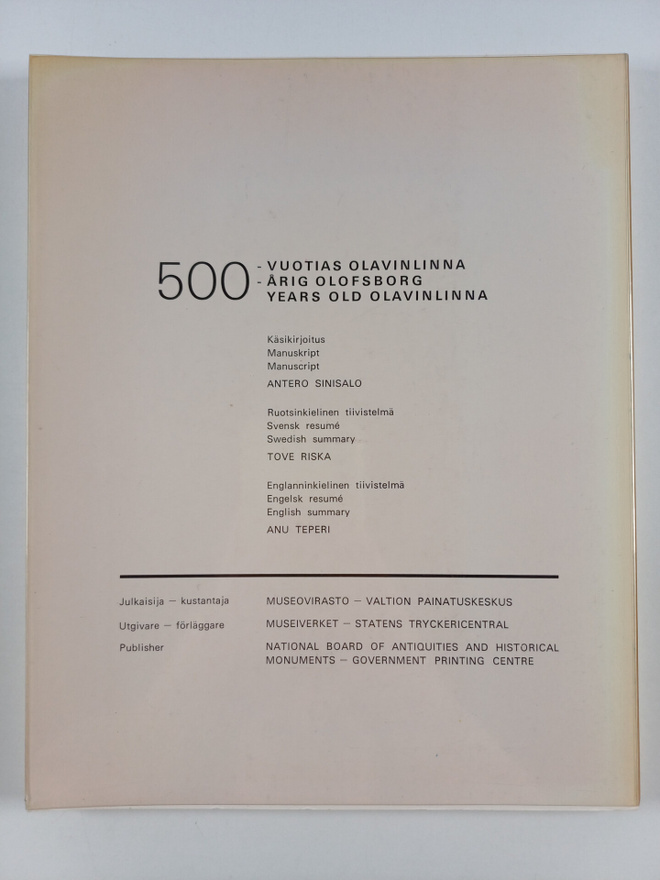 500 - VUOTIAS OLAVINLINNA
- ÅRIG OLOFSBORG
YEARS OLD OLAVINLINNA

Käsikirjoitus
Manuskript
Manuscript
ANTERO SINISALO

Ruotsinkielinen tiivistelmä
Svensk resumé
Swedish summary
TOVE RISKA

Englanninkielinen tiivistelmä
Engelsk resumé
English summary
ANU TEPERI

Julkaisija — kustantaja MUSEOVIRASTO — VALTION PAINATUSKESKUS

Utgivare — förläggare MUSEIVERKET — STATENS TRYCKERICENTRAL

Publisher NATIONAL BOARD OF ANTIQUITIES AND HISTORICAL MONUMENTS — GOVERNMENT PRINTING CENTRE